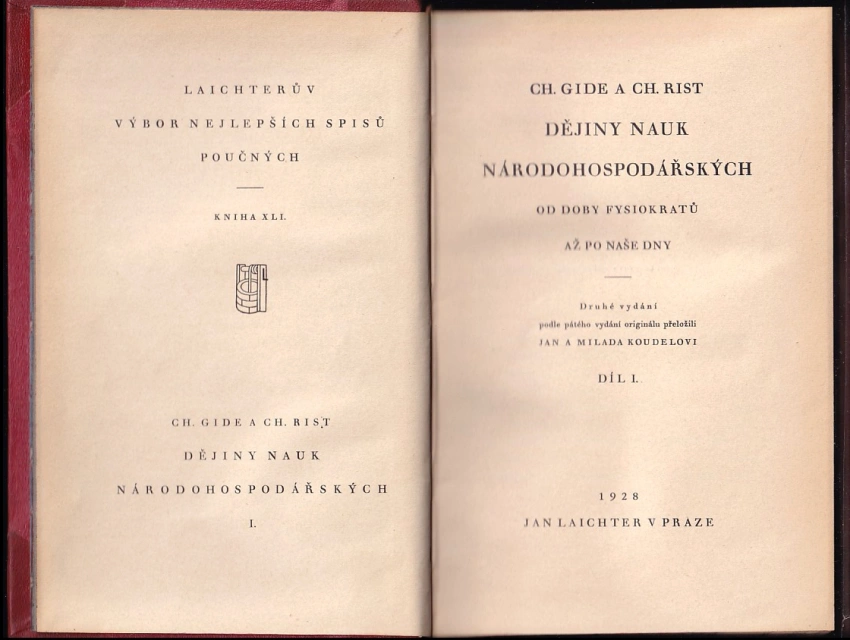 LAICHTERŮV

VÝBOR NEJLEPŠÍCH SPISŮ

POUČNÝCH

KNIHA XLI.

CH. GIDE A CH. RIST

DĚJINY NAUK

NÁRODOHOSPODÁŘSKÝCH

I.

CH. GIDE A CH. RIST

DĚJINY NAUK

NÁRODOHOSPODÁŘSKÝCH

OD DOBY FYSIOKRATŮ

AŽ PO NAŠE DNY

Druhé vydání
podle pátého vydání originálu přeložili
JAN A MILADA KOUDELOVI

DÍL I.

1928
JAN LAICHTER V PRAZE